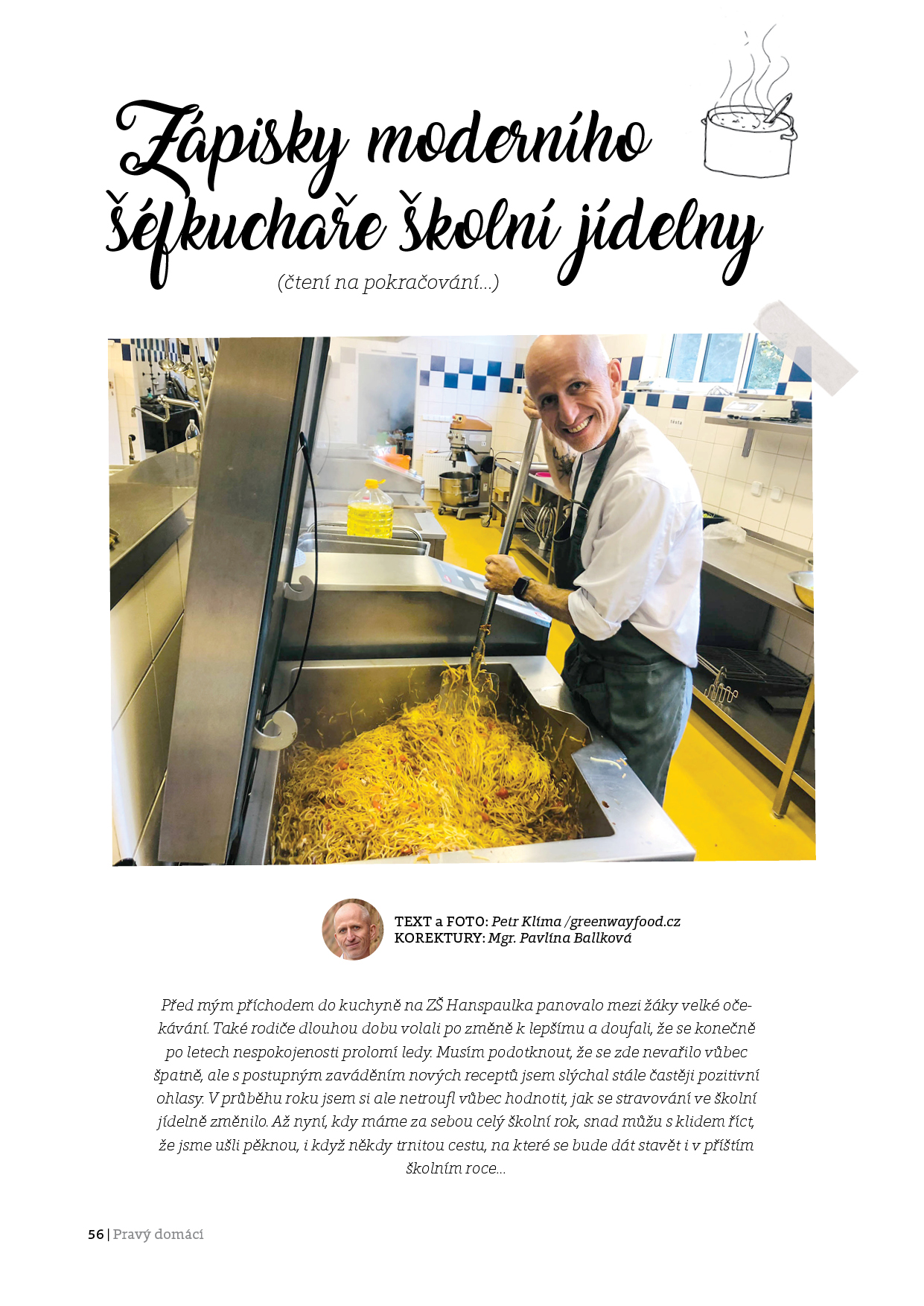 Zápisky moderního šéfkuchaře školní jídelny

(čtení na pokračování...)

TEXT a FOTO: Petr Klíma /greenwayfood.cz
KOREKTURY: Mgr. Pavlína Ballková

Před mým příchodem do kuchyně na ZŠ Hanspaulka panovalo mezi žáky velké očekávání. Také rodiče dlouhou dobu volali po změně k lepšímu a doufali, že se konečně po letech nespokojenosti prolomí ledy. Musím podotknout, že se zde nevařilo vůbec špatně, ale s postupným zaváděním nových receptů jsem slýchal stále častěji pozitivní ohlasy. V průběhu roku jsem si ale netroufl vůbec hodnotit, jak se stravování ve školní jídelně změnilo. Až nyní, kdy máme za sebou celý školní rok, snad můžu s klidem říct, že jsme ušli pěknou, i když někdy trnitou cestu, na které se bude dát stavět i v příštím školním roce...

56 | Pravý domácí